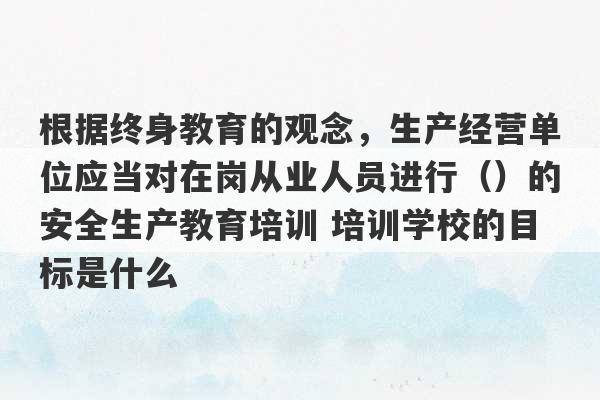 根据终身教育的观念，生产经营单位应当对在岗从业人员进行（）的安全生产教育培训 培训学校的目标是什么